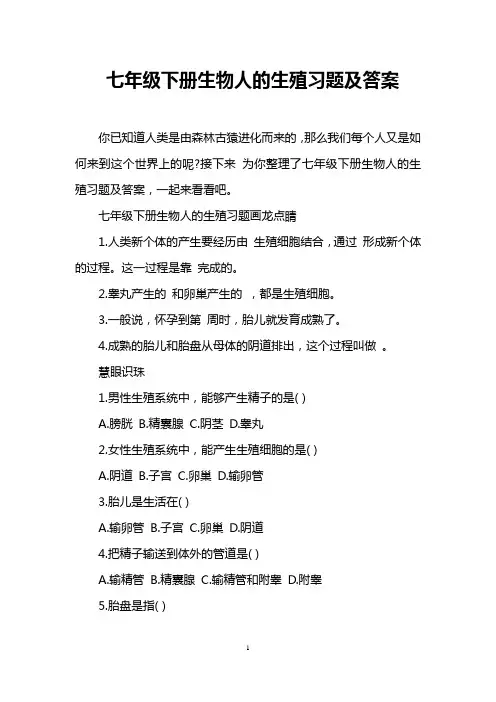 七年级下册生物人的生殖习题及答案

你已知道人类是由森林古猿进化而来的，那么我们每个人又是如何来到这个世界上的呢?接下来 为你整理了七年级下册生物人的生殖习题及答案，一起来看看吧。

七年级下册生物人的生殖习题画龙点睛

1.人类新个体的产生要经历由 生殖细胞结合，通过 形成新个体的过程。这一过程是靠 完成的。

2.睾丸产生的 和卵巢产生的 ，都是生殖细胞。

3.一般说，怀孕到第 周时，胎儿就发育成熟了。

4.成熟的胎儿和胎盘从母体的阴道排出，这个过程叫做 。

慧眼识珠

1.男性生殖系统中，能够产生精子的是( )

A.膀胱 B.精囊腺 C.阴茎 D.睾丸

2.女性生殖系统中，能产生生殖细胞的是( )

A.阴道 B.子宫 C.卵巢 D.输卵管

3.胎儿是生活在( )

A.输卵管 B.子宫 C.卵巢 D.阴道

4.把精子输送到体外的管道是( )

A.输精管 B.精囊腺 C.输精管和附睾 D.附睾

5.胎盘是指( )

1